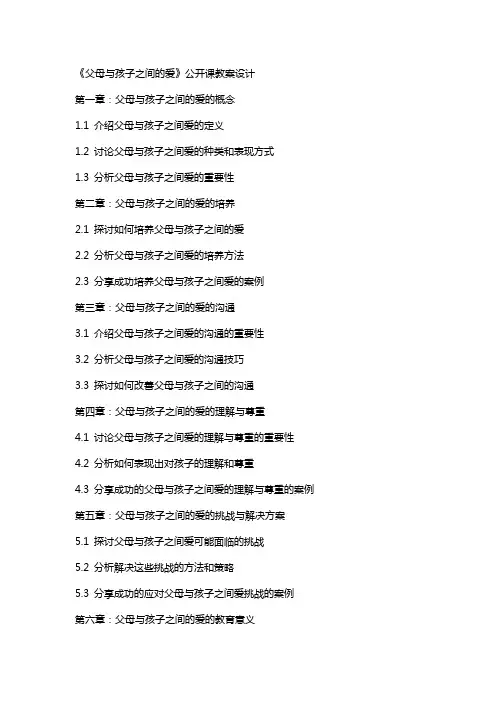 《父母与孩子之间的爱》公开课教案设计

第一章：父母与孩子之间的爱的概念

1.1 介绍父母与孩子之间爱的定义

1.2 讨论父母与孩子之间爱的种类和表现方式

1.3 分析父母与孩子之间爱的重要性

第二章：父母与孩子之间的爱的培养

2.1 探讨如何培养父母与孩子之间的爱

2.2 分析父母与孩子之间爱的培养方法

2.3 分享成功培养父母与孩子之间爱的案例

第三章：父母与孩子之间的爱的沟通

3.1 介绍父母与孩子之间爱的沟通的重要性

3.2 分析父母与孩子之间爱的沟通技巧

3.3 探讨如何改善父母与孩子之间的沟通

第四章：父母与孩子之间的爱的理解与尊重

4.1 讨论父母与孩子之间爱的理解与尊重的重要性

4.2 分析如何表现出对孩子的理解和尊重

4.3 分享成功的父母与孩子之间爱的理解与尊重的案例

第五章：父母与孩子之间的爱的挑战与解决方案

5.1 探讨父母与孩子之间爱可能面临的挑战

5.2 分析解决这些挑战的方法和策略

5.3 分享成功的应对父母与孩子之间爱挑战的案例

第六章：父母与孩子之间的爱的教育意义